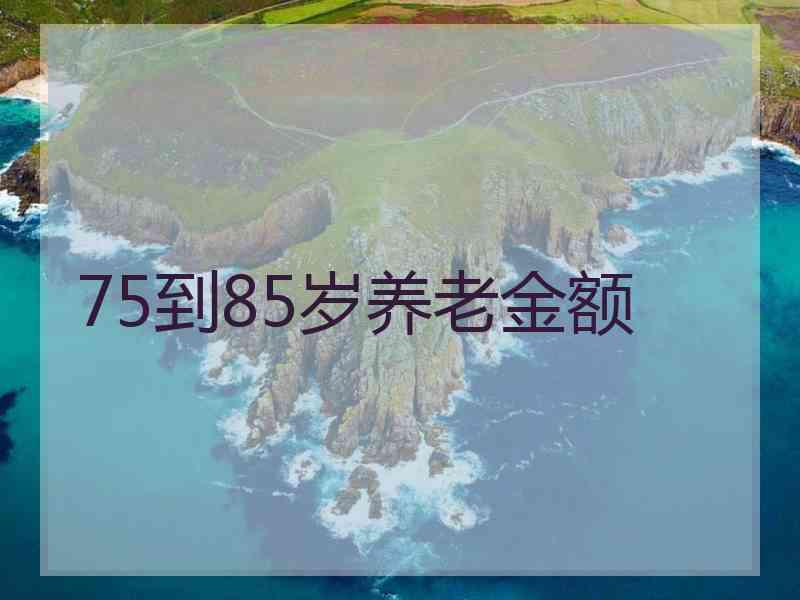 75到85岁养老金额